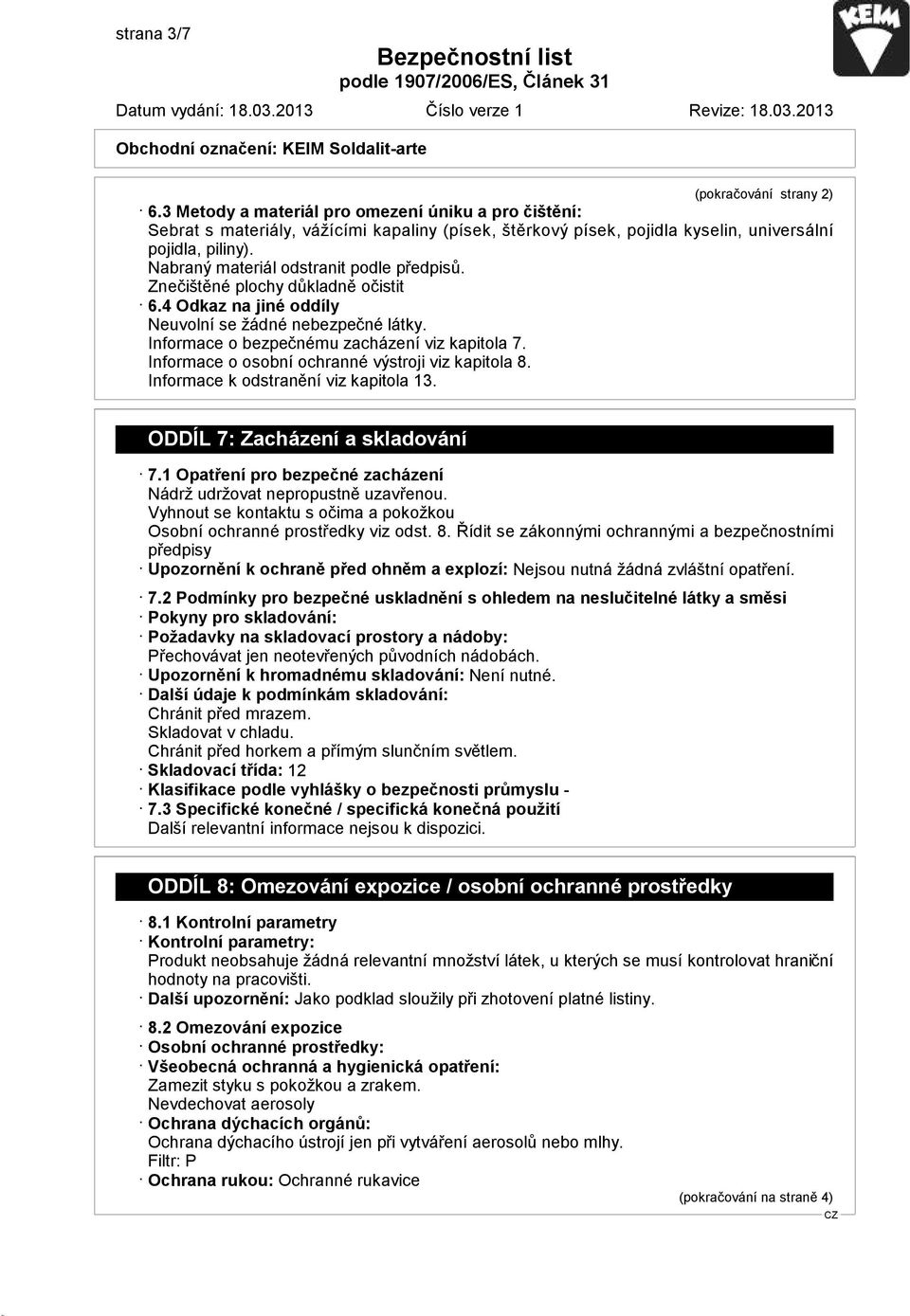 strana 3/7

KEIM

Bezpečnostní list
podle 1907/2006/ES, Článek 31

Datum vydání: 18.03.2013 Číslo verze 1 Revize: 18.03.2013

Obchodní označení: KEIM Soldalit-arte

(pokračování strany 2)

· 6.3 Metody a materiál pro omezení úniku a pro čištění:
Sebrat s materiály, vážícími kapaliny (písek, štěrkový písek, pojidla kyselin, universální pojidla, piliny).
Nabraný materiál odstranit podle předpisů.
Znečištěné plochy důkladně očistit
· 6.4 Odkaz na jiné oddíly
Neuvolní se žádné nebezpečné látky.
Informace o bezpečnému zacházení viz kapitola 7.
Informace o osobní ochranné výstroji viz kapitola 8.
Informace k odstranění viz kapitola 13.

ODDÍL 7: Zacházení a skladování

· 7.1 Opatření pro bezpečné zacházení
Nádrž udržovat nepropustně uzavřenou.
Vyhnout se kontaktu s očima a pokožkou
Osobní ochranné prostředky viz odst. 8. Řídit se zákonnými ochrannými a bezpečnostními předpisy
· Upozornění k ochraně před ohněm a explozí: Nejsou nutná žádná zvláštní opatření.

· 7.2 Podmínky pro bezpečné uskladnění s ohledem na neslučitelné látky a směsi
· Pokyny pro skladování:
· Požadavky na skladovací prostory a nádoby:
Přechovávat jen neotevřených původních nádobách.
· Upozornění k hromadnému skladování: Není nutné.
· Další údaje k podmínkám skladování:
Chránit před mrazem.
Skladovat v chladu.
Chránit před horkem a přímým slunčním světlem.
· Skladovací třída: 12
· Klasifikace podle vyhlášky o bezpečnosti průmyslu -
· 7.3 Specifické konečné / specifická konečná použití
Další relevantní informace nejsou k dispozici.

ODDÍL 8: Omezování expozice / osobní ochranné prostředky

· 8.1 Kontrolní parametry
· Kontrolní parametry:
Produkt neobsahuje žádná relevantní množství látek, u kterých se musí kontrolovat hraniční hodnoty na pracovišti.
· Další upozornění: Jako podklad sloužily při zhotovení platné listiny.

· 8.2 Omezování expozice
· Osobní ochranné prostředky:
· Všeobecná ochranná a hygienická opatření:
Zamezit styku s pokožkou a zrakem.
Nevdechovat aerosoly
· Ochrana dýchacích orgánů:
Ochrana dýchacího ústrojí jen při vytváření aerosolů nebo mlhy.
Filtr: P
· Ochrana rukou: Ochranné rukavice

(pokračování na straně 4)

CZ